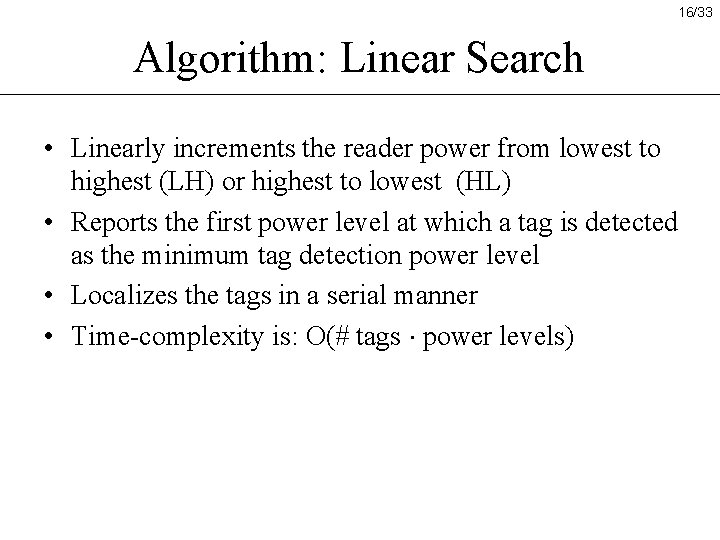 16/33

Algorithm: Linear Search

• Linearly increments the reader power from lowest to highest (LH) or highest to lowest (HL)
• Reports the first power level at which a tag is detected as the minimum tag detection power level
• Localizes the tags in a serial manner
• Time-complexity is: O(# tags · power levels)